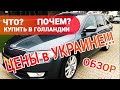 ЧТО? ПОЧЕМ?
КУПИТЬ В ГОЛЛАНДИИ

ЦЕНЫ В УКРАИНЕ!!!

ОБЗОР